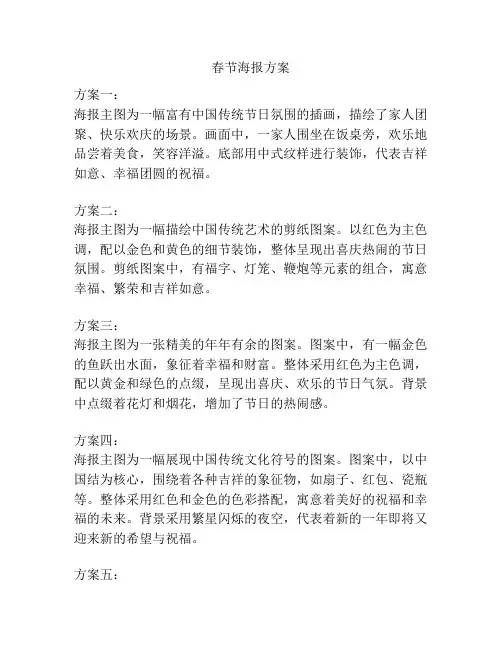 春节海报方案

方案一：
海报主图为一幅富有中国传统节日氛围的插画，描绘了家人团聚、快乐欢庆的场景。画面中，一家人围坐在饭桌旁，欢乐地品尝着美食，笑容洋溢。底部用中式纹样进行装饰，代表吉祥如意、幸福团圆的祝福。

方案二：
海报主图为一幅描绘中国传统艺术的剪纸图案。以红色为主色调，配以金色和黄色的细节装饰，整体呈现出喜庆热闹的节日氛围。剪纸图案中，有福字、灯笼、鞭炮等元素的组合，寓意幸福、繁荣和吉祥如意。

方案三：
海报主图为一张精美的年年有余的图案。图案中，有一幅金色的鱼跃出水面，象征着幸福和财富。整体采用红色为主色调，配以黄金和绿色的点缀，呈现出喜庆、欢乐的节日气氛。背景中点缀着花灯和烟花，增加了节日的热闹感。

方案四：
海报主图为一幅展现中国传统文化符号的图案。图案中，以中国结为核心，围绕着各种吉祥的象征物，如扇子、红包、瓷瓶等。整体采用红色和金色的色彩搭配，寓意着美好的祝福和幸福的未来。背景采用繁星闪烁的夜空，代表着新的一年即将又迎来新的希望与祝福。

方案五：